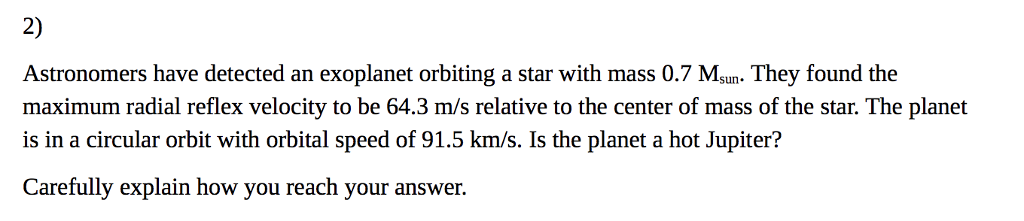 2)

Astronomers have detected an exoplanet orbiting a star with mass 0.7 $M_{sun}$. They found the maximum radial reflex velocity to be 64.3 m/s relative to the center of mass of the star. The planet is in a circular orbit with orbital speed of 91.5 km/s. Is the planet a hot Jupiter?

Carefully explain how you reach your answer.